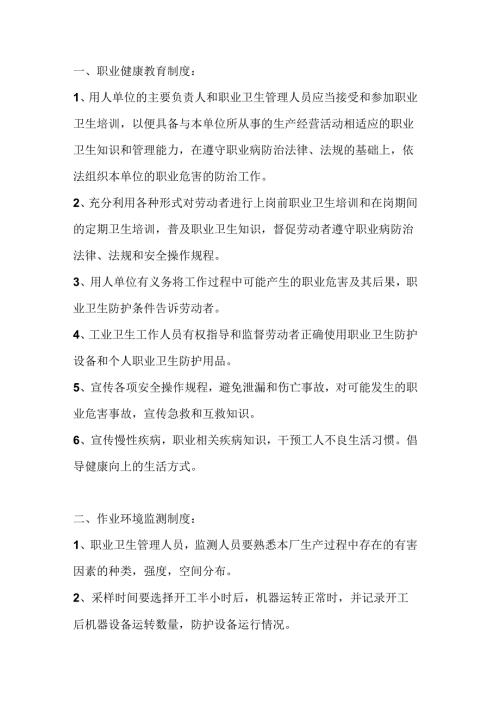 一、职业健康教育制度：

1、用人单位的主要负责人和职业卫生管理人员应当接受和参加职业卫生培训，以便具备与本单位所从事的生产经营活动相适应的职业卫生知识和管理能力，在遵守职业病防治法律、法规的基础上，依法组织本单位的职业危害的防治工作。

2、充分利用各种形式对劳动者进行上岗前职业卫生培训和在岗期间的定期卫生培训，普及职业卫生知识，督促劳动者遵守职业病防治法律、法规和安全操作规程。

3、用人单位有义务将工作过程中可能产生的职业危害及其后果，职业卫生防护条件告诉劳动者。

4、工业卫生工作人员有权指导和监督劳动者正确使用职业卫生防护设备和个人职业卫生防护用品。

5、宣传各项安全操作规程，避免泄漏和伤亡事故，对可能发生的职业危害事故，宣传急救和互救知识。

6、宣传慢性疾病，职业相关疾病知识，干预工人不良生活习惯。倡导健康向上的生活方式。

二、作业环境监测制度：

1、职业卫生管理人员，监测人员要熟悉本厂生产过程中存在的有害因素的种类，强度，空间分布。

2、采样时间要选择开工半小时后，机器运转正常时，并记录开工后机器设备运转数量，防护设备运行情况。